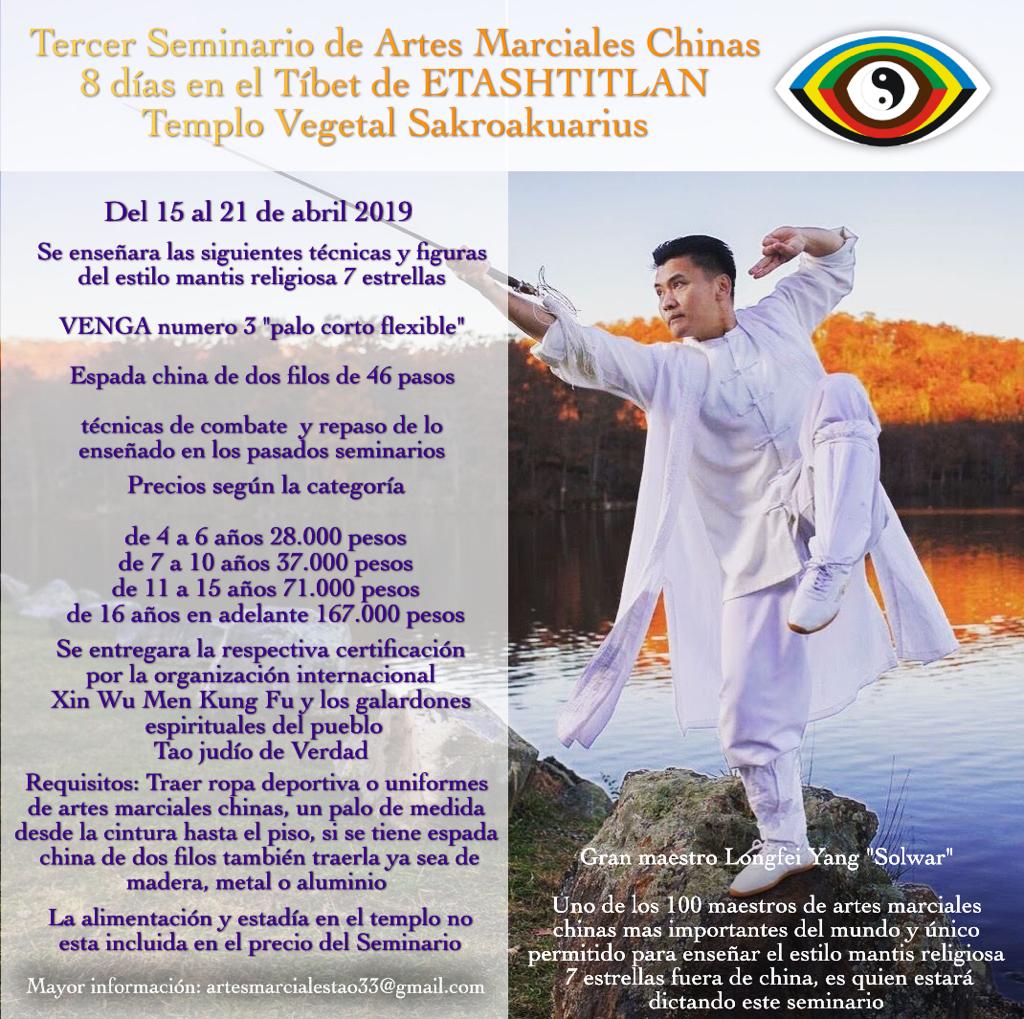 Tercer Seminario de Artes Marciales Chinas
8 días en el Tíbet de ETASHTITLAN
Templo Vegetal Sakroakuarius

Del 15 al 21 de abril 2019

Se enseñara las siguientes técnicas y figuras del estilo mantis religiosa 7 estrellas

VENGA numero 3 "palo corto flexible"

Espada china de dos filos de 46 pasos

técnicas de combate y repaso de lo enseñado en los pasados seminarios

Precios según la categoría

de 4 a 6 años 28.000 pesos
de 7 a 10 años 37.000 pesos
de 11 a 15 años 71.000 pesos
de 16 años en adelante 167.000 pesos

Se entregara la respectiva certificación por la organización internacional Xin Wu Men Kung Fu y los galardones espirituales del pueblo Tao judío de Verdad

Requisitos: Traer ropa deportiva o uniformes de artes marciales chinas, un palo de medida desde la cintura hasta el piso, si se tiene espada china de dos filos también traerla ya sea de madera, metal o aluminio

La alimentación y estadía en el templo no esta incluida en el precio del Seminario

Mayor información: artesmarcialestao33@gmail.com

Gran maestro Longfei Yang "Solwar"

Uno de los 100 maestros de artes marciales chinas mas importantes del mundo y único permitido para enseñar el estilo mantis religiosa 7 estrellas fuera de china, es quien estará dictando este seminario